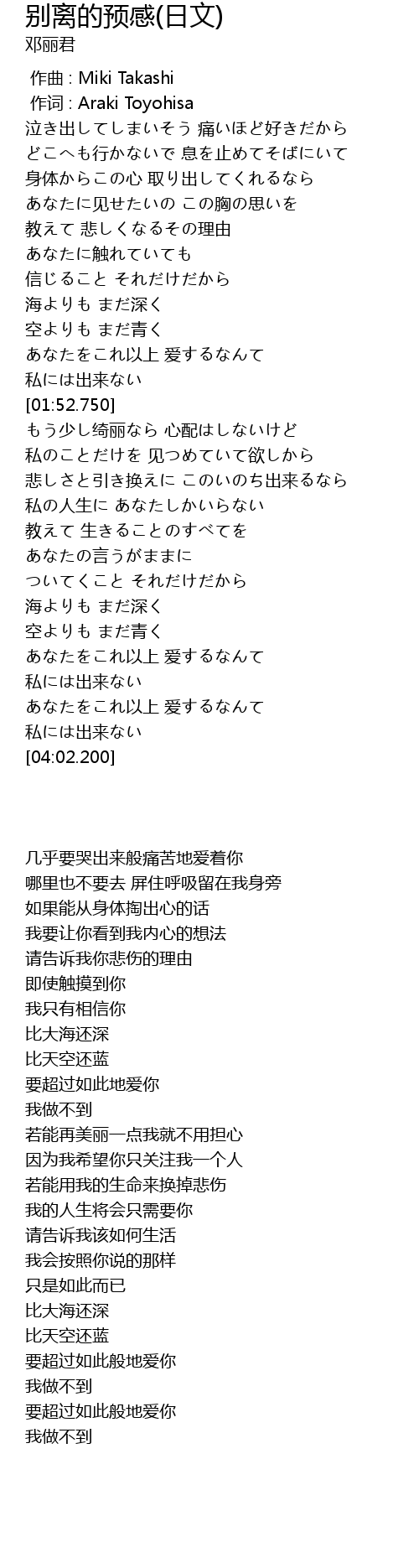 别离的预感(日文)
邓丽君

作曲 : Miki Takashi
作词 : Araki Toyohisa
泣き出してしまいそう 痛いほど好きだから
どこへも行かないで 息を止めてそばにいて
身体からこの心 取り出してくれるなら
あなたに见せたいの この胸の思いを
教えて 悲しくなるその理由
あなたに触れていても
信じること それだけだから
海よりも まだ深く
空よりも まだ青く
あなたをこれ以上 爱するなんて
私には出来ない
[01:52.750]
もう少し绮丽なら 心配はしないけど
私のことだけを 见つめていて欲しから
悲しさと引き换えに このいのち出来るなら
私の人生に あなたしかいらない
教えて 生きることのすべてを
あなたの言うがままに
ついてくこと それだけだから
海よりも まだ深く
空よりも まだ青く
あなたをこれ以上 爱するなんて
私には出来ない
あなたをこれ以上 爱するなんて
私には出来ない
[04:02.200]

几乎要哭出来般痛苦地爱着你
哪里也不要去 屏住呼吸留在我身旁
如果能从身体掏出心的话
我要让你看到我内心的想法
请告诉我你悲伤的理由
即使触摸到你
我只有相信你
比大海还深
比天空还蓝
要超过如此地爱你
我做不到
若能再美丽一点我就不用担心
因为我希望你只关注我一个人
若能用我的生命来换掉悲伤
我的人生将会只需要你
请告诉我该如何生活
我会按照你说的那样
只是如此而已
比大海还深
比天空还蓝
要超过如此般地爱你
我做不到
要超过如此般地爱你
我做不到